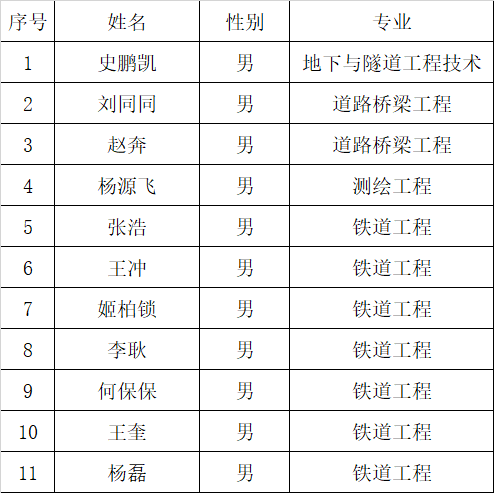 | 序号 | 姓名 | 性别 | 专业 |
|---|---|---|---|
| 1 | 史鹏凯 | 男 | 地下与隧道工程技术 |
| 2 | 刘同同 | 男 | 道路桥梁工程 |
| 3 | 赵奔 | 男 | 道路桥梁工程 |
| 4 | 杨源飞 | 男 | 测绘工程 |
| 5 | 张浩 | 男 | 铁道工程 |
| 6 | 王冲 | 男 | 铁道工程 |
| 7 | 姬柏锁 | 男 | 铁道工程 |
| 8 | 李耿 | 男 | 铁道工程 |
| 9 | 何保保 | 男 | 铁道工程 |
| 10 | 王奎 | 男 | 铁道工程 |
| 11 | 杨磊 | 男 | 铁道工程 |